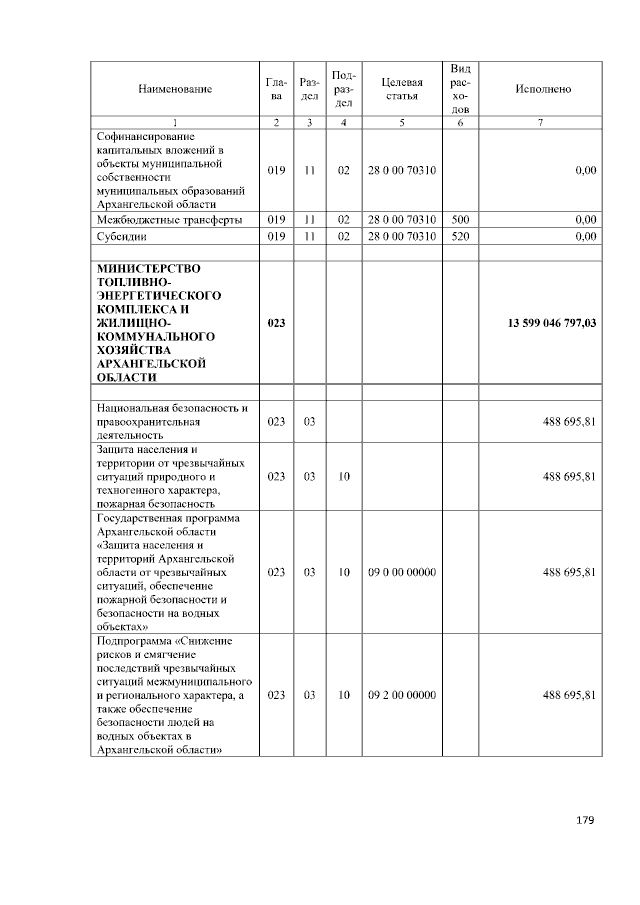 | Наименование | Глава | Раздел | Подраздел | Целевая статья | Вид расходов | Исполнено |
|---|---|---|---|---|---|---|
| 1 | 2 | 3 | 4 | 5 | 6 | 7 |
| Софинансирование капитальных вложений в объекты муниципальной собственности муниципальных образований Архангельской области | 019 | 11 | 02 | 28 0 00 70310 | | 0,00 |
| Межбюджетные трансферты | 019 | 11 | 02 | 28 0 00 70310 | 500 | 0,00 |
| Субсидии | 019 | 11 | 02 | 28 0 00 70310 | 520 | 0,00 |
| | | | | | | |
| МИНИСТЕРСТВО ТОПЛИВНО-ЭНЕРГЕТИЧЕСКОГО КОМПЛЕКСА И ЖИЛИЩНО-КОММУНАЛЬНОГО ХОЗЯЙСТВА АРХАНГЕЛЬСКОЙ ОБЛАСТИ | 023 | | | | | 13 599 046 797,03 |
| | | | | | | |
| Национальная безопасность и правоохранительная деятельность | 023 | 03 | | | | 488 695,81 |
| Защита населения и территории от чрезвычайных ситуаций природного и техногенного характера, пожарная безопасность | 023 | 03 | 10 | | | 488 695,81 |
| Государственная программа Архангельской области «Защита населения и территорий Архангельской области от чрезвычайных ситуаций, обеспечение пожарной безопасности и безопасности на водных объектах» | 023 | 03 | 10 | 09 0 00 00000 | | 488 695,81 |
| Подпрограмма «Снижение рисков и смягчение последствий чрезвычайных ситуаций межмуниципального и регионального характера, а также обеспечение безопасности людей на водных объектах в Архангельской области» | 023 | 03 | 10 | 09 2 00 00000 | | 488 695,81 |

179